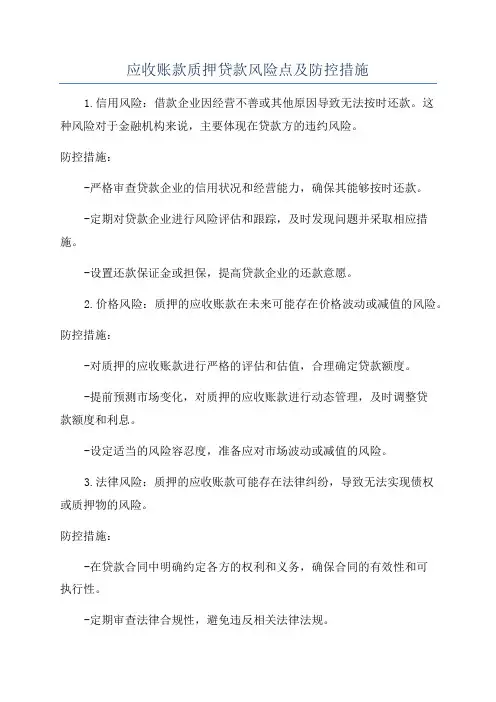 应收账款质押贷款风险点及防控措施

1.信用风险：借款企业因经营不善或其他原因导致无法按时还款。这种风险对于金融机构来说，主要体现在贷款方的违约风险。

防控措施：

-严格审查贷款企业的信用状况和经营能力，确保其能够按时还款。

-定期对贷款企业进行风险评估和跟踪，及时发现问题并采取相应措施。

-设置还款保证金或担保，提高贷款企业的还款意愿。

2.价格风险：质押的应收账款在未来可能存在价格波动或减值的风险。

防控措施：

-对质押的应收账款进行严格的评估和估值，合理确定贷款额度。

-提前预测市场变化，对质押的应收账款进行动态管理，及时调整贷款额度和利息。

-设定适当的风险容忍度，准备应对市场波动或减值的风险。

3.法律风险：质押的应收账款可能存在法律纠纷，导致无法实现债权或质押物的风险。

防控措施：

-在贷款合同中明确约定各方的权利和义务，确保合同的有效性和可执行性。

-定期审查法律合规性，避免违反相关法律法规。